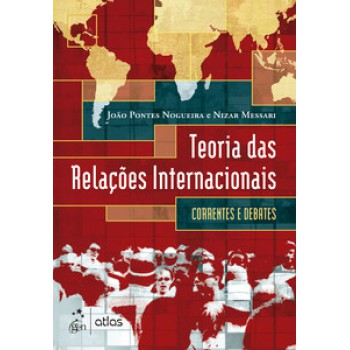 João Pontes Nogueira e Nizar Messari

Teoria das Relações Internacionais

CORRENTES E DEBATES

gen | atlas